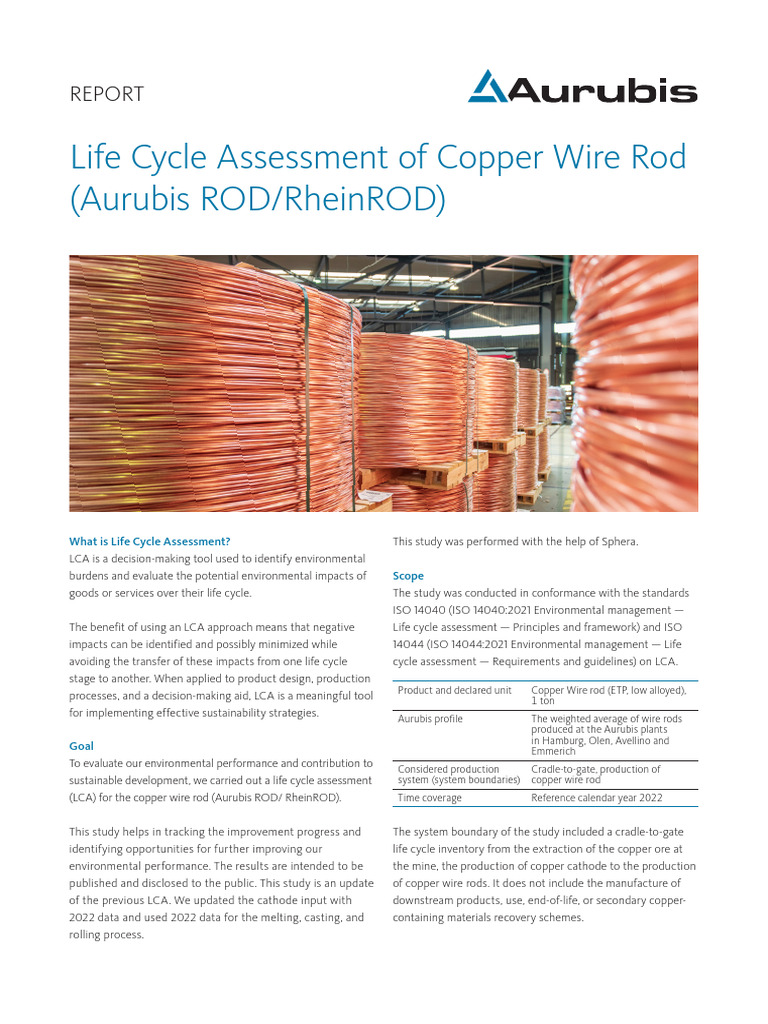 REPORT

Aurubis

Life Cycle Assessment of Copper Wire Rod (Aurubis ROD/RheinROD)

What is Life Cycle Assessment?
LCA is a decision-making tool used to identify environmental burdens and evaluate the potential environmental impacts of goods or services over their life cycle.

The benefit of using an LCA approach means that negative impacts can be identified and possibly minimized while avoiding the transfer of these impacts from one life cycle stage to another. When applied to product design, production processes, and a decision-making aid, LCA is a meaningful tool for implementing effective sustainability strategies.

Goal
To evaluate our environmental performance and contribution to sustainable development, we carried out a life cycle assessment (LCA) for the copper wire rod (Aurubis ROD/ RheinROD).

This study helps in tracking the improvement progress and identifying opportunities for further improving our environmental performance. The results are intended to be published and disclosed to the public. This study is an update of the previous LCA. We updated the cathode input with 2022 data and used 2022 data for the melting, casting, and rolling process.

This study was performed with the help of Sphera.

Scope
The study was conducted in conformance with the standards ISO 14040 (ISO 14040:2021 Environmental management — Life cycle assessment — Principles and framework) and ISO 14044 (ISO 14044:2021 Environmental management — Life cycle assessment — Requirements and guidelines) on LCA.

| Product and declared unit | Copper Wire rod (ETP, low alloyed), 1 ton |
|---|---|
| Aurubis profile | The weighted average of wire rods produced at the Aurubis plants in Hamburg, Olen, Avellino and Emmerich |
| Considered production system (system boundaries) | Cradle-to-gate, production of copper wire rod |
| Time coverage | Reference calendar year 2022 |

The system boundary of the study included a cradle-to-gate life cycle inventory from the extraction of the copper ore at the mine, the production of copper cathode to the production of copper wire rods. It does not include the manufacture of downstream products, use, end-of-life, or secondary copper-containing materials recovery schemes.